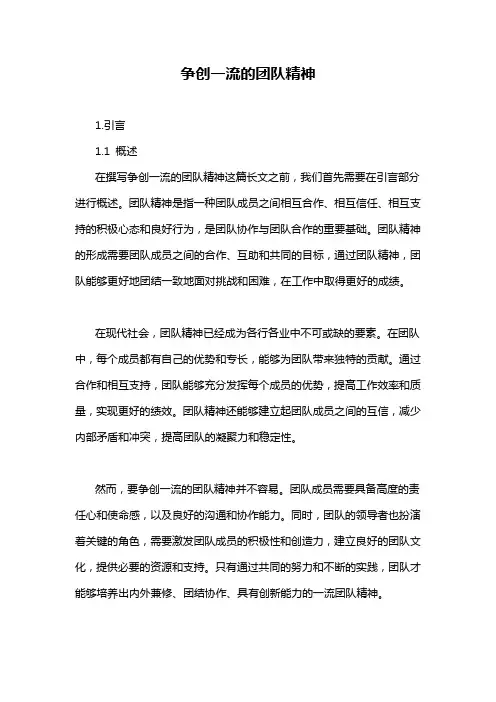 争创一流的团队精神

1.引言

1.1 概述

在撰写争创一流的团队精神这篇长文之前，我们首先需要在引言部分进行概述。团队精神是指一种团队成员之间相互合作、相互信任、相互支持的积极心态和良好行为，是团队协作与团队合作的重要基础。团队精神的形成需要团队成员之间的合作、互助和共同的目标，通过团队精神，团队能够更好地团结一致地面对挑战和困难，在工作中取得更好的成绩。

在现代社会，团队精神已经成为各行各业中不可或缺的要素。在团队中，每个成员都有自己的优势和专长，能够为团队带来独特的贡献。通过合作和相互支持，团队能够充分发挥每个成员的优势，提高工作效率和质量，实现更好的绩效。团队精神还能够建立起团队成员之间的互信，减少内部矛盾和冲突，提高团队的凝聚力和稳定性。

然而，要争创一流的团队精神并不容易。团队成员需要具备高度的责任心和使命感，以及良好的沟通和协作能力。同时，团队的领导者也扮演着关键的角色，需要激发团队成员的积极性和创造力，建立良好的团队文化，提供必要的资源和支持。只有通过共同的努力和不断的实践，团队才能够培养出内外兼修、团结协作、具有创新能力的一流团队精神。